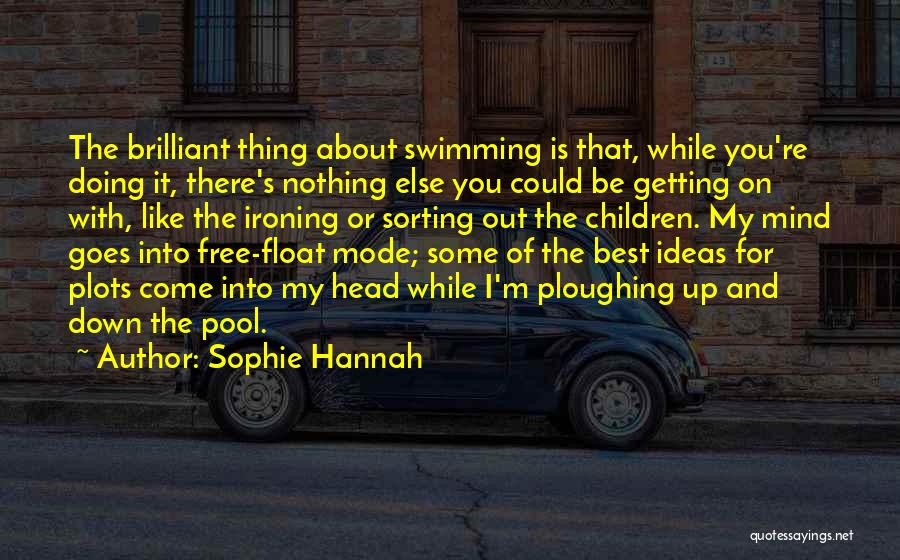 The brilliant thing about swimming is that, while you're doing it, there's nothing else you could be getting on with, like the ironing or sorting out the children. My mind goes into free-float mode; some of the best ideas for plots come into my head while I'm ploughing up and down the pool.

~ Author: Sophie Hannah

quotessayings.net